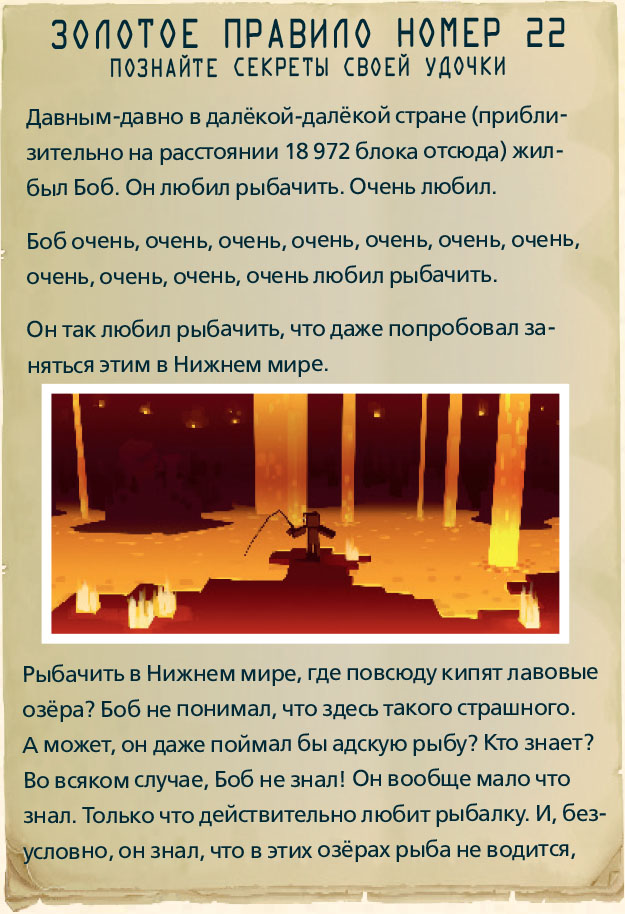 ЗОЛОТОЕ ПРАВИЛО НОМЕР 22
ПОЗНАЙТЕ СЕКРЕТЫ СВОЕЙ УДОЧКИ

Давным-давно в далёкой-далёкой стране (приблизительно на расстоянии 18 972 блока отсюда) жил-был Боб. Он любил рыбачить. Очень любил.

Боб очень, очень, очень, очень, очень, очень, очень, очень, очень, очень, очень любил рыбачить.

Он так любил рыбачить, что даже попробовал заняться этим в Нижнем мире.

Рыбачить в Нижнем мире, где повсюду кипят лавовые озёра? Боб не понимал, что здесь такого страшного. А может, он даже поймал бы адскую рыбу? Кто знает? Во всяком случае, Боб не знал! Он вообще мало что знал. Только что действительно любит рыбалку. И, безусловно, он знал, что в этих озёрах рыба не водится,